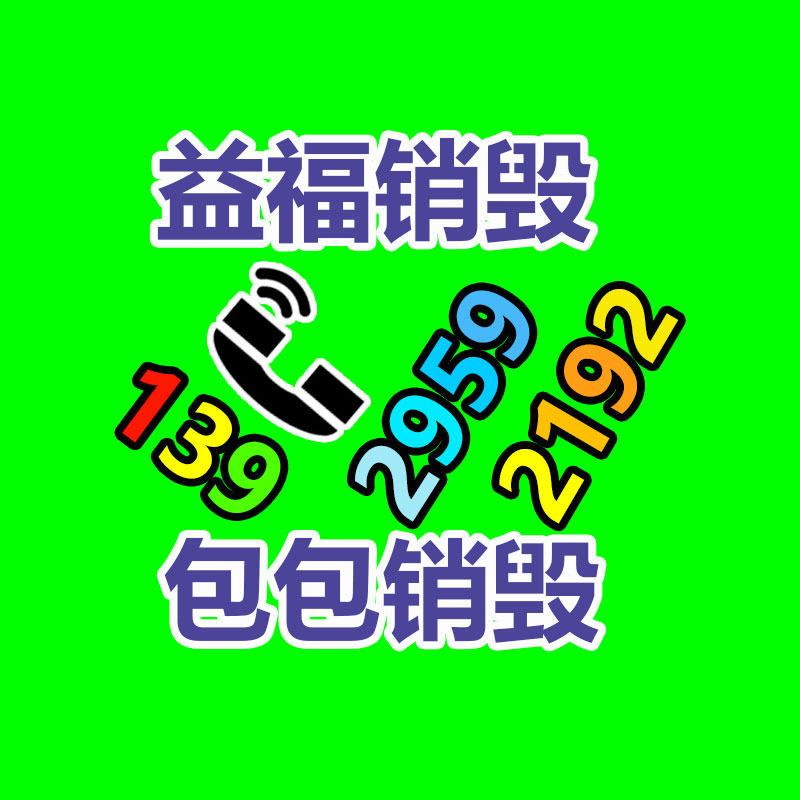 益福销毁

139 2959 2192

包包销毁